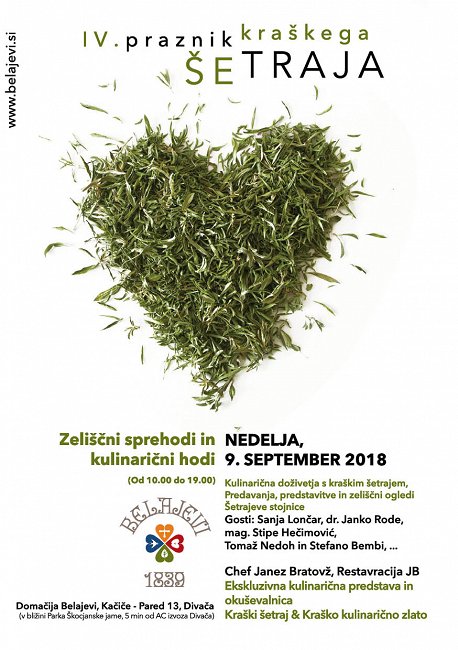 www.belajevi.si

IV. praznik kraškega ŠETRAJA

Zeliščni sprehodi in kulinarični hodi
(Od 10.00 do 19.00)

BELAJEVI
1839

Domačija Belajevi, Kačiče - Pared 13, Divača
(v bližini Parka Škocjanske jame, 5 min od AC izvoza Divača)

NEDELJA,
9. SEPTEMBER 2018

Kulinarična doživetja s kraškim šetrajem,
Predavanja, predstavitve in zeliščni ogledi
Šetrajeve stojnice
Gosti: Sanja Lončar, dr. Janko Rode, mag. Stipe Hečimović, Tomaž Nedoh in Stefano Bembi, ...

Chef Janez Bratovž, Restavracija JB
Ekskluzivna kulinarična predstava in okuševalnica
Kraški šetraj & Kraško kulinarično zlato